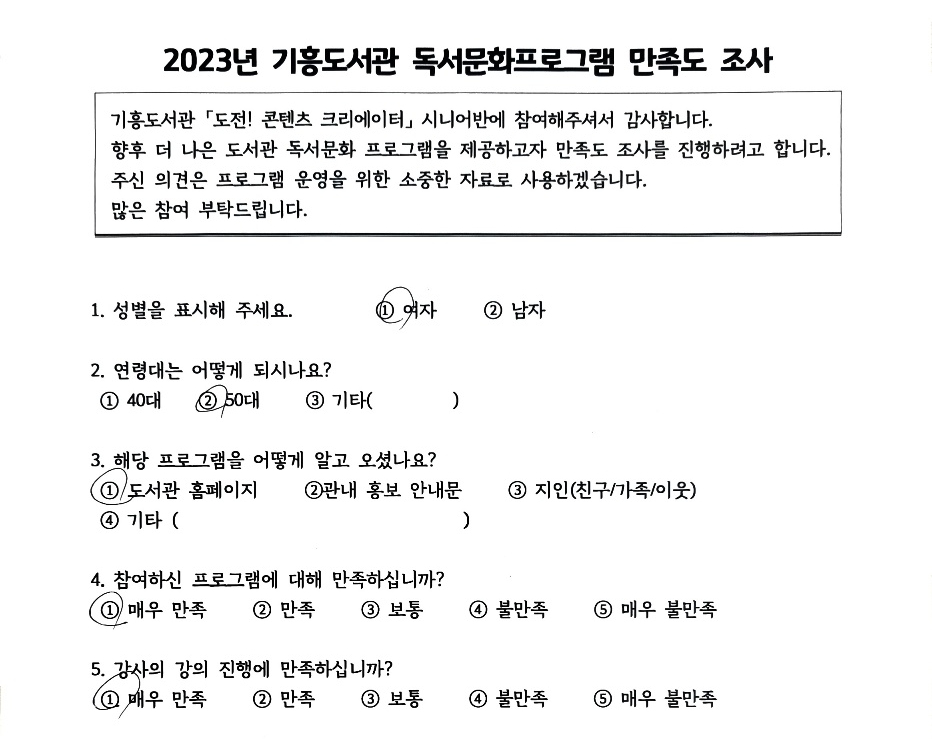 2023년 기흥도서관 독서문화프로그램 만족도 조사

기흥도서관 「도전! 콘텐츠 크리에이터」 시니어반에 참여해주셔서 감사합니다.
향후 더 나은 도서관 독서문화 프로그램을 제공하고자 만족도 조사를 진행하려고 합니다.
주신 의견은 프로그램 운영을 위한 소중한 자료로 사용하겠습니다.
많은 참여 부탁드립니다.

1. 성별을 표시해 주세요. ① 여자 ② 남자

2. 연령대는 어떻게 되시나요?
① 40대 ② 50대 ③ 기타( )

3. 해당 프로그램을 어떻게 알고 오셨나요?
① 도서관 홈페이지 ②관내 홍보 안내문 ③ 지인(친구/가족/이웃)
④ 기타 ( )

4. 참여하신 프로그램에 대해 만족하십니까?
① 매우 만족 ② 만족 ③ 보통 ④ 불만족 ⑤ 매우 불만족

5. 강사의 강의 진행에 만족하십니까?
① 매우 만족 ② 만족 ③ 보통 ④ 불만족 ⑤ 매우 불만족